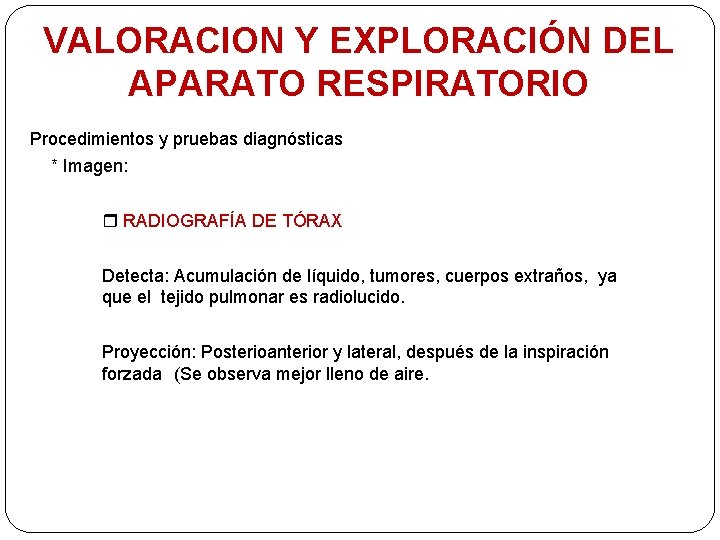 VALORACION Y EXPLORACIÓN DEL APARATO RESPIRATORIO

Procedimientos y pruebas diagnósticas

* Imagen:

❒ RADIOGRAFÍA DE TÓRAX

Detecta: Acumulación de líquido, tumores, cuerpos extraños, ya que el tejido pulmonar es radiolucido.

Proyección: Posterioanterior y lateral, después de la inspiración forzada (Se observa mejor lleno de aire.